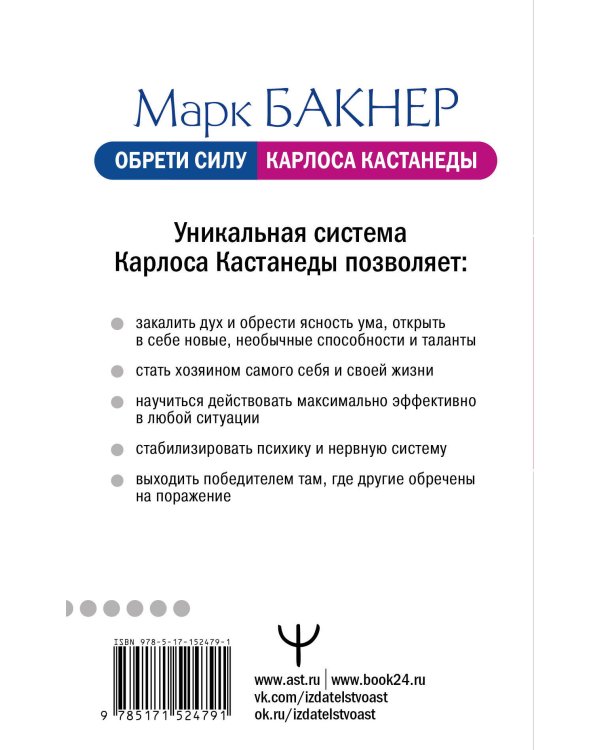 Марк БАКНЕР

ОБРЕТИ СИЛУ КАРЛОСА КАСТАНЕДЫ

Уникальная система Карлоса Кастанеды позволяет:

закалить дух и обрести ясность ума, открыть в себе новые, необычные способности и таланты

стать хозяином самого себя и своей жизни

научиться действовать максимально эффективно в любой ситуации

стабилизировать психику и нервную систему

выходить победителем там, где другие обречены на поражение

ISBN 978-5-17-152479-1

9 785171 524791

www.ast.ru | www.book24.ru
vk.com/izdatelstvoast
ok.ru/izdatelstvoast